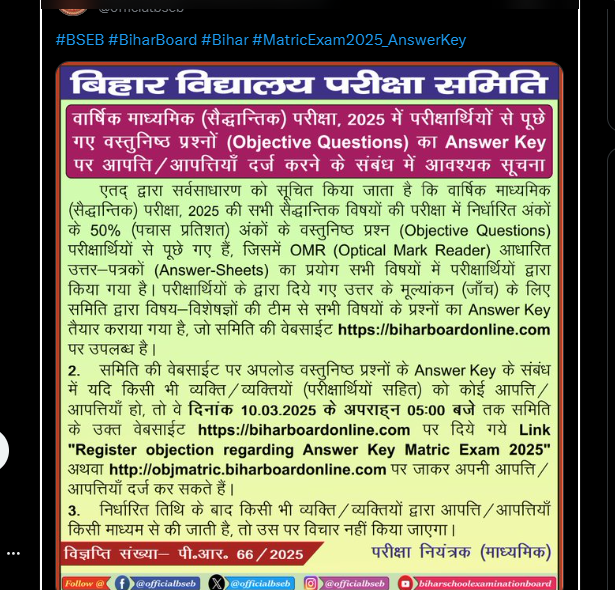 #BSEB #BiharBoard #Bihar #MatricExam2025_AnswerKey

बिहार विद्यालय परीक्षा समिति

वार्षिक माध्यमिक (सैद्धान्तिक) परीक्षा, 2025 में परीक्षार्थियों से पूछे गए वस्तुनिष्ठ प्रश्नों (Objective Questions) का Answer Key पर आपत्ति/आपत्तियाँ दर्ज करने के संबंध में आवश्यक सूचना

एतद् द्वारा सर्वसाधारण को सूचित किया जाता है कि वार्षिक माध्यमिक (सैद्धान्तिक) परीक्षा, 2025 की सभी सैद्धान्तिक विषयों की परीक्षा में निर्धारित अंकों के 50% (पचास प्रतिशत) अंकों के वस्तुनिष्ठ प्रश्न (Objective Questions) परीक्षार्थियों से पूछे गए हैं, जिसमें OMR (Optical Mark Reader) आधारित उत्तर–पत्रकों (Answer-Sheets) का प्रयोग सभी विषयों में परीक्षार्थियों द्वारा किया गया है। परीक्षार्थियों के द्वारा दिये गए उत्तर के मूल्यांकन (जाँच) के लिए समिति द्वारा विषय–विशेषज्ञों की टीम से सभी विषयों के प्रश्नों का Answer Key तैयार कराया गया है, जो समिति की वेबसाईट https://biharboardonline.com पर उपलब्ध है।

2. समिति की वेबसाईट पर अपलोड वस्तुनिष्ठ प्रश्नों के Answer Key के संबंध में यदि किसी भी व्यक्ति/व्यक्तियों (परीक्षार्थियों सहित) को कोई आपत्ति/आपत्तियाँ हो, तो वे दिनांक 10.03.2025 के अपराह्न 05:00 बजे तक समिति के उक्त वेबसाईट https://biharboardonline.com पर दिये गये Link "Register objection regarding Answer Key Matric Exam 2025" अथवा http://objmatric.biharboardonline.com पर जाकर अपनी आपत्ति/आपत्तियाँ दर्ज कर सकते हैं।

3. निर्धारित तिथि के बाद किसी भी व्यक्ति/व्यक्तियों द्वारा आपत्ति/आपत्तियाँ किसी माध्यम से की जाती है, तो उस पर विचार नहीं किया जाएगा।

विज्ञप्ति संख्या– पी.आर. 66/2025

परीक्षा नियंत्रक (माध्यमिक)

Follow @ @officialbseb @officialbseb @officialbseb biharschoolexaminationboard